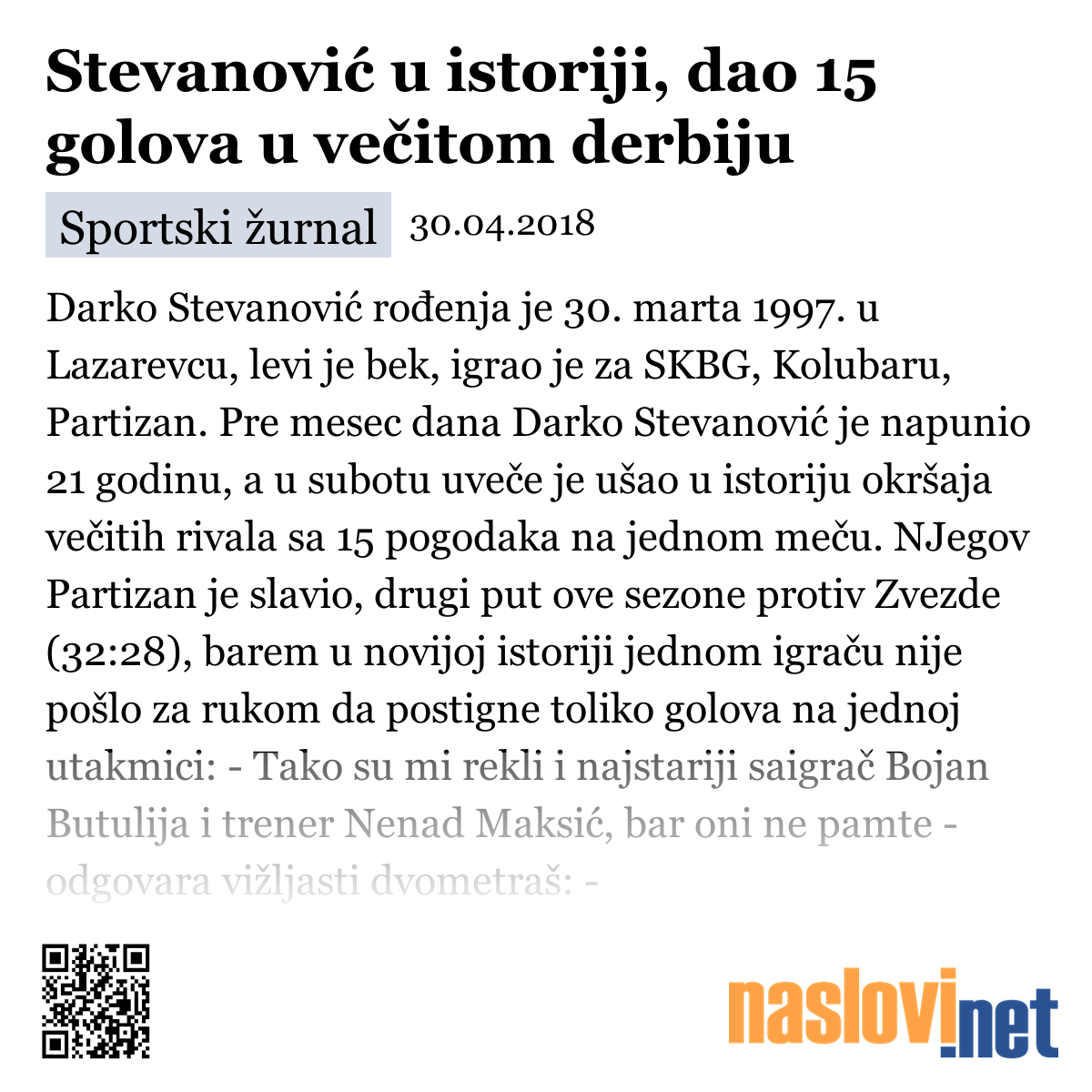 Stevanović u istoriji, dao 15 golova u večitom derbiju

Sportski žurnal 30.04.2018

Darko Stevanović rođenja je 30. marta 1997. u Lazarevcu, levi je bek, igrao je za SKBG, Kolubaru, Partizan. Pre mesec dana Darko Stevanović je napunio 21 godinu, a u subotu uveče je ušao u istoriju okršaja večitih rivala sa 15 pogodaka na jednom meču. NJegov Partizan je slavio, drugi put ove sezone protiv Zvezde (32:28), barem u novijoj istoriji jednom igraču nije pošlo za rukom da postigne toliko golova na jednoj utakmici: - Tako su mi rekli i najstariji saigrač Bojan Butulija i trener Nenad Maksić, bar oni ne pamte - odgovara vižljasti dvometraš: -

naslovi.net